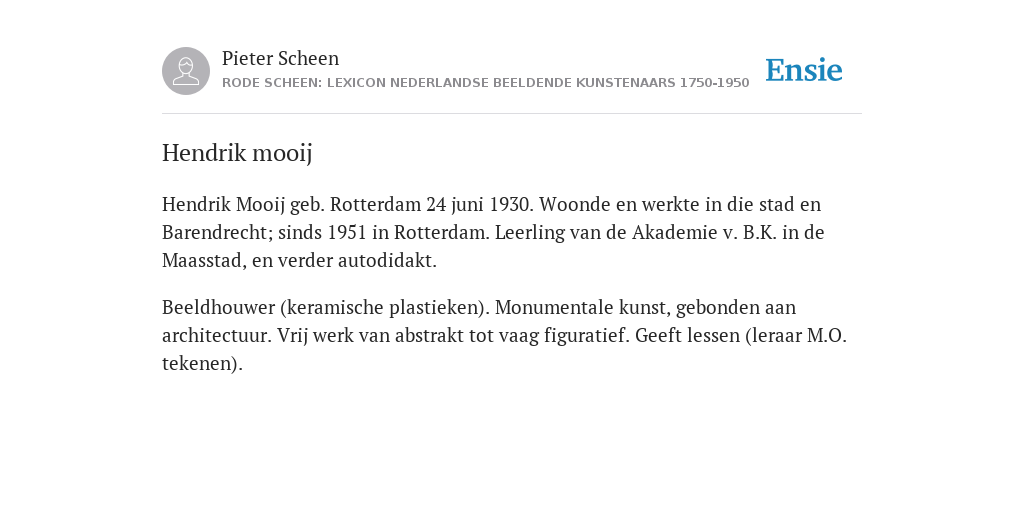 Pieter Scheen
RODE SCHEEN: LEXICON NEDERLANDSE BEELDENDE KUNSTENAARS 1750-1950

Ensie

Hendrik mooij

Hendrik Mooij geb. Rotterdam 24 juni 1930. Woonde en werkte in die stad en Barendrecht; sinds 1951 in Rotterdam. Leerling van de Akademie v. B.K. in de Maasstad, en verder autodidakt.

Beeldhouwer (keramische plastieken). Monumentale kunst, gebonden aan architectuur. Vrij werk van abstrakt tot vaag figuratief. Geeft lessen (leraar M.O. tekenen).